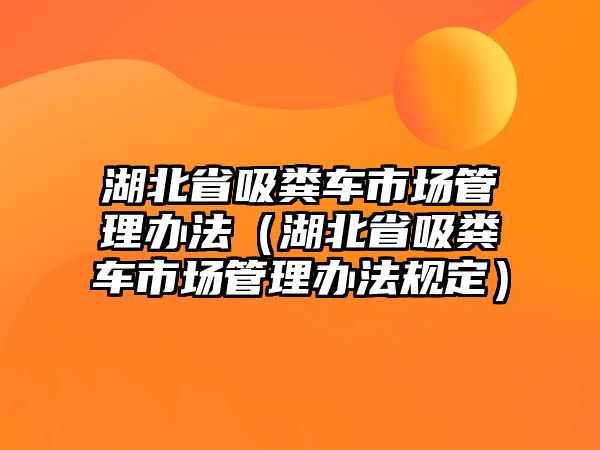 湖北省吸粪车市场管理办法（湖北省吸粪车市场管理办法规定）